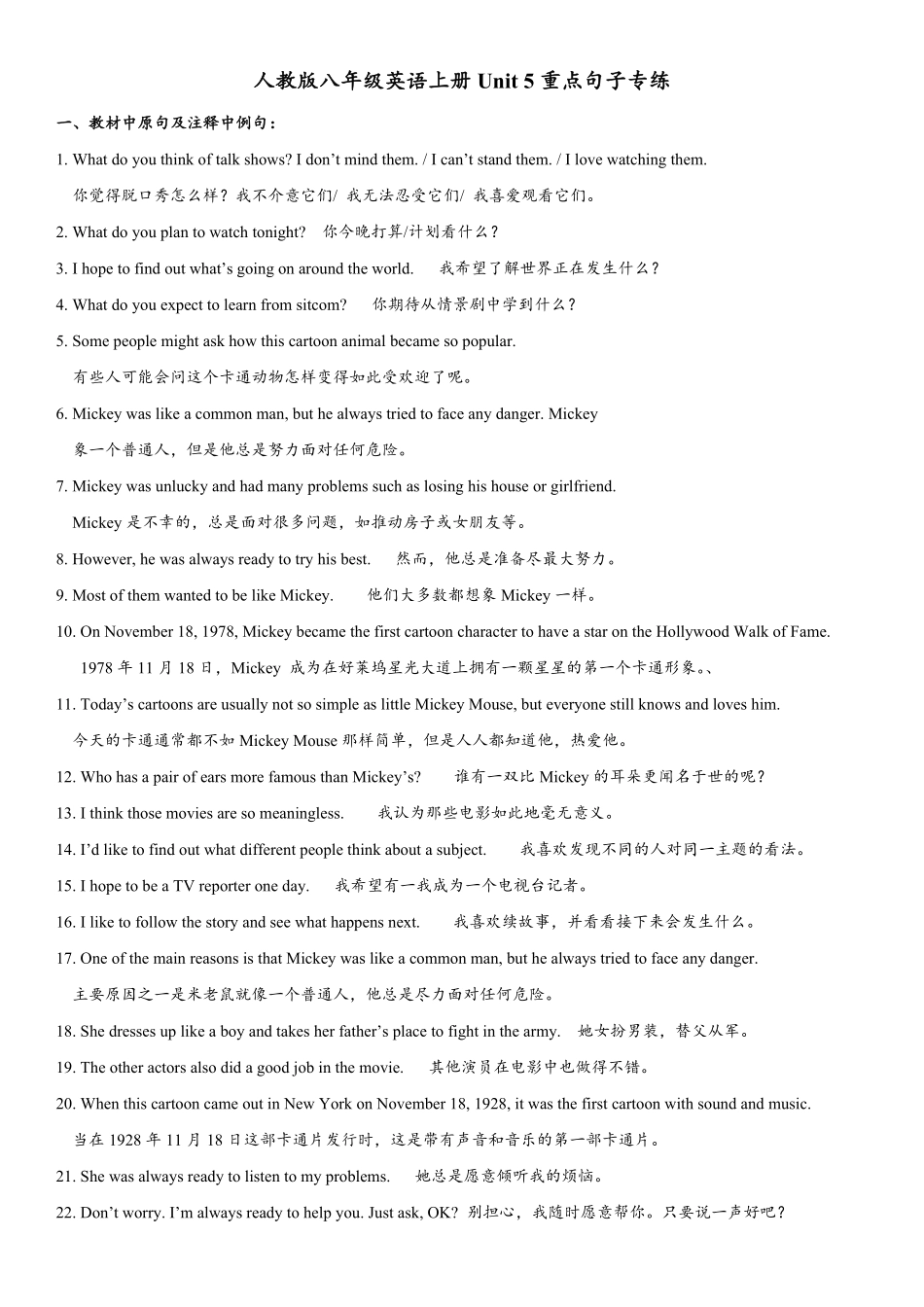 人教版八年级英语上册 Unit 5 重点句子专练

一、教材中原句及注释中例句：

1. What do you think of talk shows? I don't mind them. / I can't stand them. / I love watching them.
你觉得脱口秀怎么样？我不介意它们/ 我无法忍受它们/ 我喜爱观看它们。

2. What do you plan to watch tonight?　你今晚打算/计划看什么？

3. I hope to find out what's going on around the world.　我希望了解世界正在发生什么？

4. What do you expect to learn from sitcom?　你期待从情景剧中学到什么？

5. Some people might ask how this cartoon animal became so popular.
有些人可能会问这个卡通动物怎样变得如此受欢迎了呢。

6. Mickey was like a common man, but he always tried to face any danger. Mickey 象一个普通人，但是他总是努力面对任何危险。

7. Mickey was unlucky and had many problems such as losing his house or girlfriend.
Mickey 是不幸的，总是面对很多问题，如推动房子或女朋友等。

8. However, he was always ready to try his best.　然而，他总是准备尽最大努力。

9. Most of them wanted to be like Mickey.　他们大多数都想象 Mickey 一样。

10. On November 18, 1978, Mickey became the first cartoon character to have a star on the Hollywood Walk of Fame.
1978 年 11 月 18 日，Mickey 成为在好莱坞星光大道上拥有一颗星星的第一个卡通形象。、

11. Today's cartoons are usually not so simple as little Mickey Mouse, but everyone still knows and loves him.
今天的卡通通常都不如 Mickey Mouse 那样简单，但是人人都知道他，热爱他。

12. Who has a pair of ears more famous than Mickey's?　谁有一双比 Mickey 的耳朵更闻名于世的呢？

13. I think those movies are so meaningless.　我认为那些电影如此地毫无意义。

14. I'd like to find out what different people think about a subject.　我喜欢发现不同的人对同一主题的看法。

15. I hope to be a TV reporter one day.　我希望有一我成为一个电视台记者。

16. I like to follow the story and see what happens next.　我喜欢续故事，并看看接下来会发生什么。

17. One of the main reasons is that Mickey was like a common man, but he always tried to face any danger.
主要原因之一是米老鼠就像一个普通人，他总是尽力面对任何危险。

18. She dresses up like a boy and takes her father's place to fight in the army.　她女扮男装，替父从军。

19. The other actors also did a good job in the movie.　其他演员在电影中也做得不错。

20. When this cartoon came out in New York on November 18, 1928, it was the first cartoon with sound and music.
当在 1928 年 11 月 18 日这部卡通片发行时，这是带有声音和音乐的第一部卡通片。

21. She was always ready to listen to my problems.　她总是愿意倾听我的烦恼。

22. Don't worry. I'm always ready to help you. Just ask, OK?　别担心，我随时愿意帮你。只要说一声好吧？